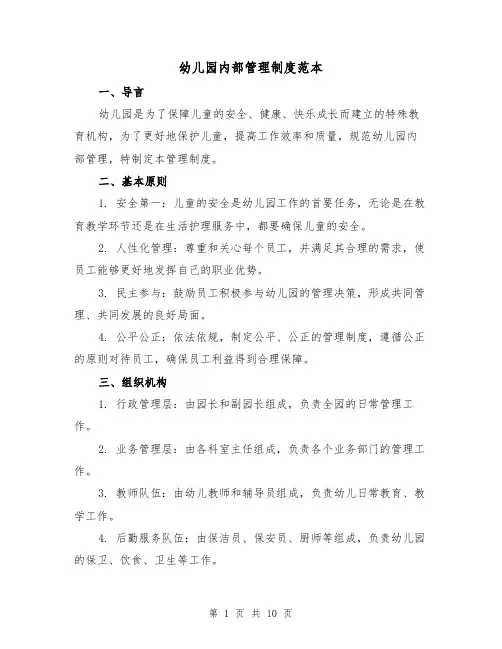 幼儿园内部管理制度范本

一、导言

幼儿园是为了保障儿童的安全、健康、快乐成长而建立的特殊教育机构，为了更好地保护儿童，提高工作效率和质量，规范幼儿园内部管理，特制定本管理制度。

二、基本原则

1. 安全第一：儿童的安全是幼儿园工作的首要任务，无论是在教育教学环节还是在生活护理服务中，都要确保儿童的安全。

2. 人性化管理：尊重和关心每个员工，并满足其合理的需求，使员工能够更好地发挥自己的职业优势。

3. 民主参与：鼓励员工积极参与幼儿园的管理决策，形成共同管理、共同发展的良好局面。

4. 公平公正：依法依规，制定公平、公正的管理制度，遵循公正的原则对待员工，确保员工利益得到合理保障。

三、组织机构

1. 行政管理层：由园长和副园长组成，负责全园的日常管理工作。

2. 业务管理层：由各科室主任组成，负责各个业务部门的管理工作。

3. 教师队伍：由幼儿教师和辅导员组成，负责幼儿日常教育、教学工作。

4. 后勤服务队伍：由保洁员、保安员、厨师等组成，负责幼儿园的保卫、饮食、卫生等工作。

第 1 页 共 10 页